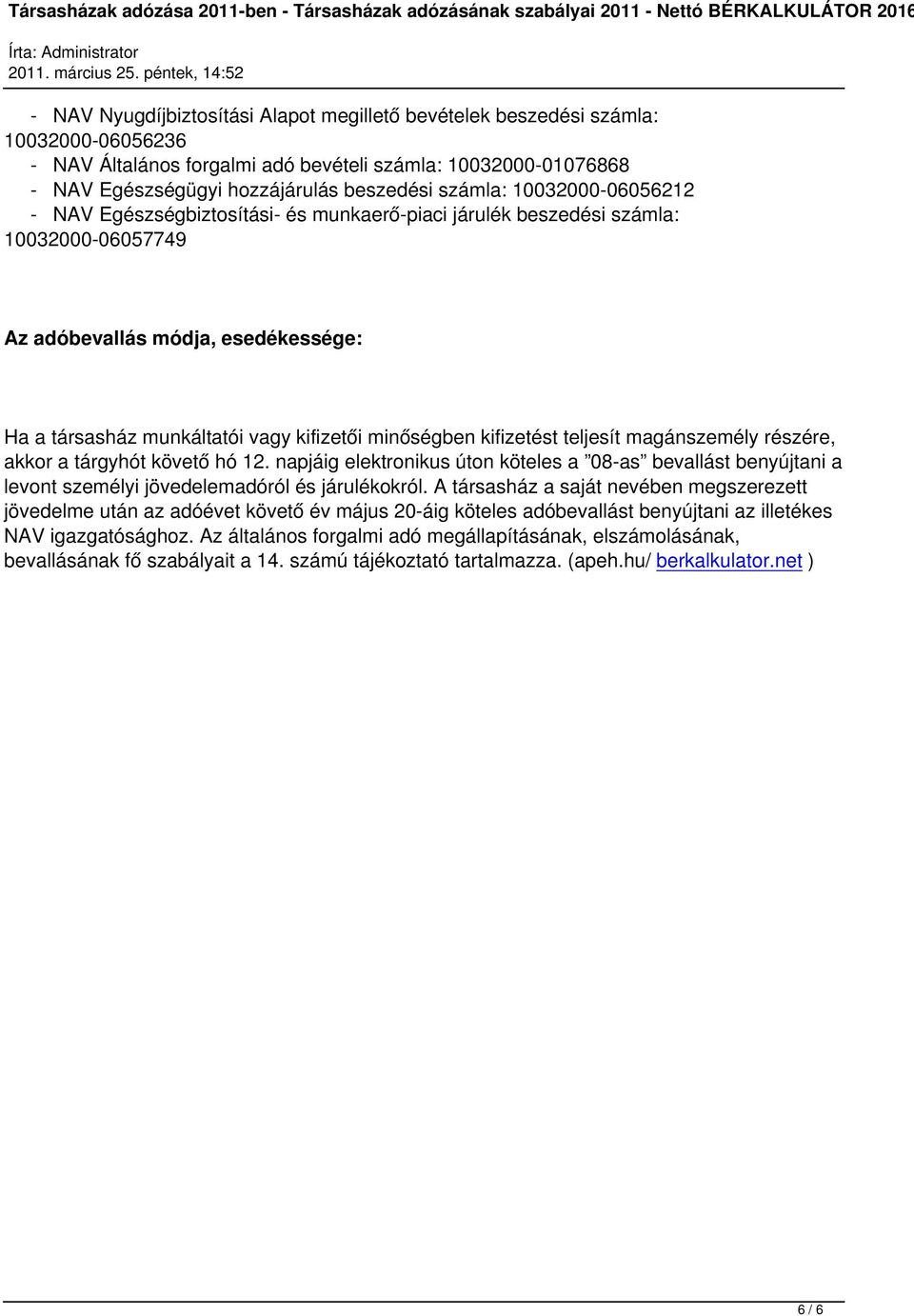 Társasházak adózása 2011-ben - Társasházak adózásának szabályai 2011 - Nettó BÉRKALKULÁTOR 2016

Írta: Administrator
2011. március 25. péntek, 14:52

- NAV Nyugdíjbiztosítási Alapot megillető bevételek beszedési számla: 10032000-06056236
- NAV Általános forgalmi adó bevételi számla: 10032000-01076868
- NAV Egészségügyi hozzájárulás beszedési számla: 10032000-06056212
- NAV Egészségbiztosítási- és munkaerő-piaci járulék beszedési számla: 10032000-06057749

Az adóbevallás módja, esedékessége:

Ha a társasház munkáltatói vagy kifizetői minőségben kifizetést teljesít magánszemély részére, akkor a tárgyhót követő hó 12. napjáig elektronikus úton köteles a ”08-as” bevallást benyújtani a levont személyi jövedelemadóról és járulékokról. A társasház a saját nevében megszerezett jövedelme után az adóévet követő év május 20-áig köteles adóbevallást benyújtani az illetékes NAV igazgatósághoz. Az általános forgalmi adó megállapításának, elszámolásának, bevallásának fő szabályait a 14. számú tájékoztató tartalmazza. (apeh.hu/ berkalkulator.net )

6 / 6